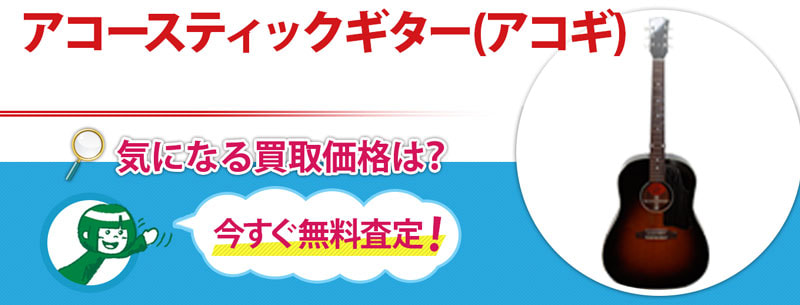 アコースティックギター(アコギ)

気になる買取価格は?

今すぐ無料査定!